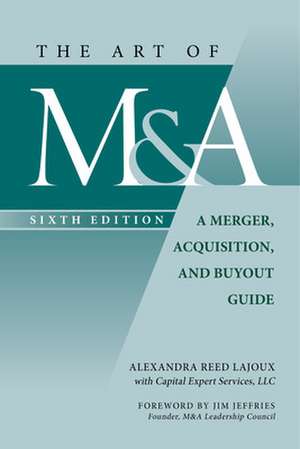 THE ART OF

M&A

SIXTH EDITION

A MERGER, ACQUISITION, AND BUYOUT GUIDE

ALEXANDRA REED LAJOUX
with Capital Expert Services, LLC

FOREWORD BY JIM JEFFRIES
Founder, M&A Leadership Council